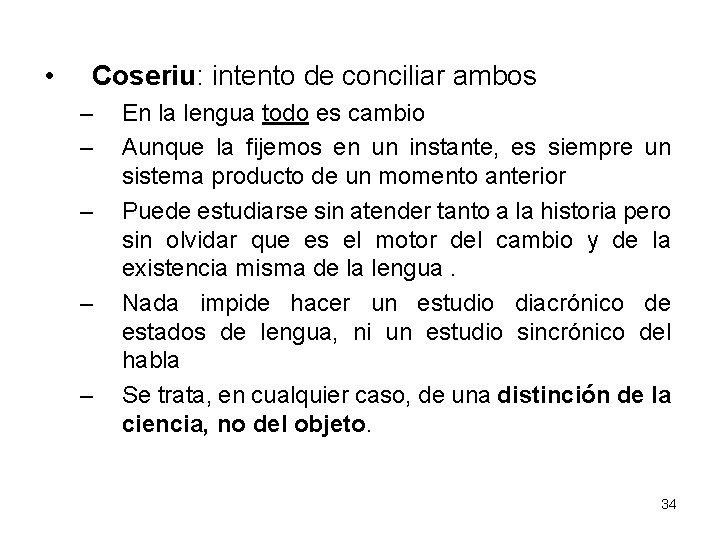 • Coseriu: intento de conciliar ambos
– En la lengua todo es cambio
– Aunque la fijemos en un instante, es siempre un sistema producto de un momento anterior
– Puede estudiarse sin atender tanto a la historia pero sin olvidar que es el motor del cambio y de la existencia misma de la lengua .
– Nada impide hacer un estudio diacrónico de estados de lengua, ni un estudio sincrónico del habla
– Se trata, en cualquier caso, de una distinción de la ciencia, no del objeto.

34